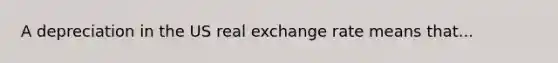 A depreciation in the US real exchange rate means that...